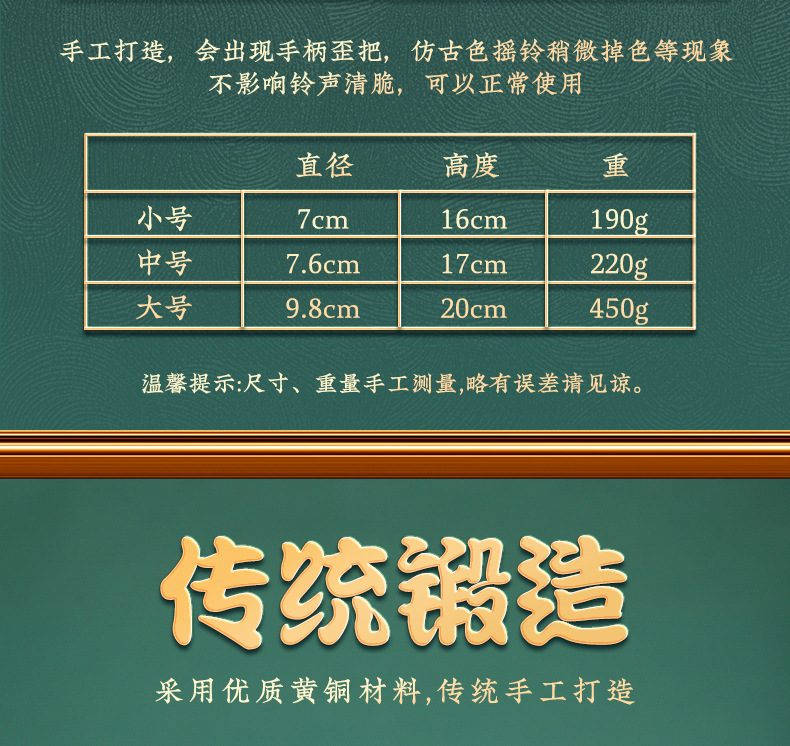 手工打造，会出现手柄歪把，仿古色摇铃稍微掉色等现象
不影响铃声清脆，可以正常使用

|  | 直径 | 高度 | 重 |
|---|---|---|---|
| 小号 | 7cm | 16cm | 190g |
| 中号 | 7.6cm | 17cm | 220g |
| 大号 | 9.8cm | 20cm | 450g |

温馨提示:尺寸、重量手工测量,略有误差请见谅。

传统锻造

采用优质黄铜材料,传统手工打造